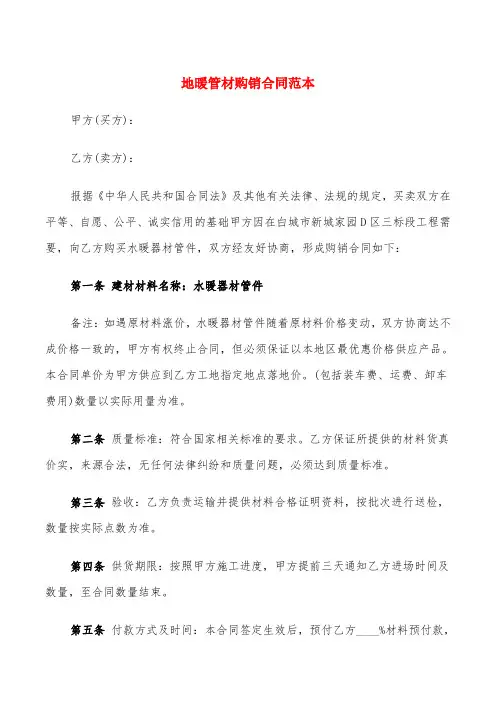 地暖管材购销合同范本

甲方(买方):

乙方(卖方):

根据《中华人民共和国合同法》及其他有关法律、法规的规定，买卖双方在平等、自愿、公平、诚实信用的基础甲方因在白城市新城家园D区三标段工程需要，向乙方购买水暖器材管件，双方经友好协商，形成购销合同如下:

第一条 建材材料名称:水暖器材管件

备注:如遇原材料涨价，水暖器材管件随着原材料价格变动，双方协商达不成价格一致的，甲方有权终止合同，但必须保证以本地区最优惠价格供应产品。本合同单价为甲方供应到乙方工地指定地点落地价。(包括装车费、运费、卸车费用)数量以实际用量为准。

第二条 质量标准:符合国家相关标准的要求。乙方保证所提供的材料货真价实，来源合法，无任何法律纠纷和质量问题，必须达到质量标准。

第三条 验收:乙方负责运输并提供材料合格证明资料，按批次进行送检，数量按实际点数为准。

第四条 供货期限:按照甲方施工进度，甲方提前三天通知乙方进场时间及数量，至合同数量结束。

第五条 付款方式及时间:本合同签定生效后，预付乙方____%材料预付款，